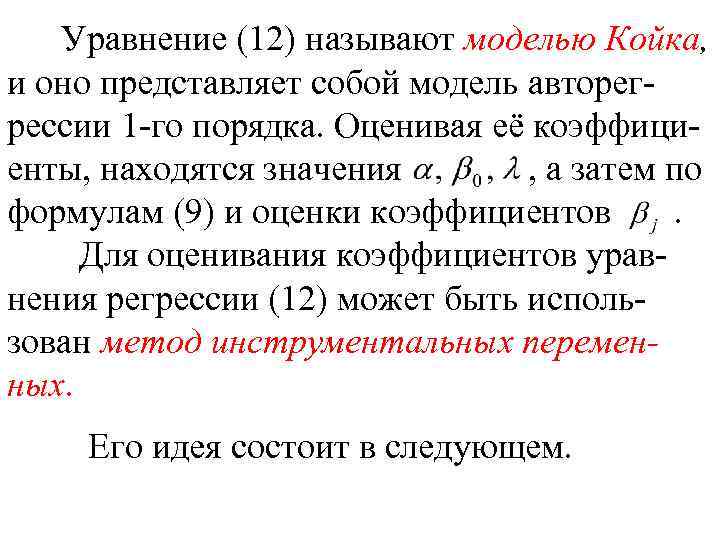 Уравнение (12) называют моделью Койка, и оно представляет собой модель авторегрессии 1-го порядка. Оценивая её коэффициенты, находятся значения $\alpha$, $\beta_0$, $\lambda$ , а затем по формулам (9) и оценки коэффициентов $\beta_j$ .

Для оценивания коэффициентов уравнения регрессии (12) может быть использован метод инструментальных переменных.

Его идея состоит в следующем.